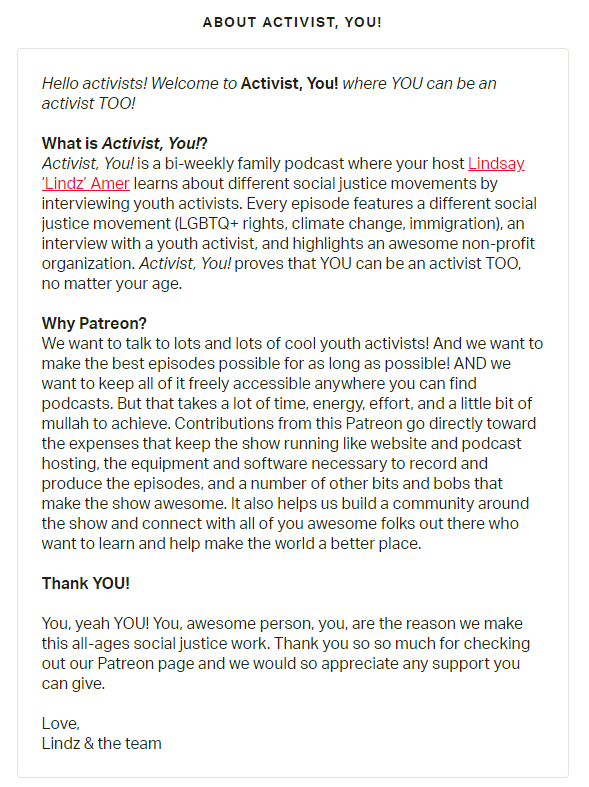 ABOUT ACTIVIST, YOU!

Hello activists! Welcome to Activist, You! where YOU can be an activist TOO!

What is Activist, You!?
Activist, You! is a bi-weekly family podcast where your host Lindsay 'Lindz' Amer learns about different social justice movements by interviewing youth activists. Every episode features a different social justice movement (LGBTQ+ rights, climate change, immigration), an interview with a youth activist, and highlights an awesome non-profit organization. Activist, You! proves that YOU can be an activist TOO, no matter your age.

Why Patreon?
We want to talk to lots and lots of cool youth activists! And we want to make the best episodes possible for as long as possible! AND we want to keep all of it freely accessible anywhere you can find podcasts. But that takes a lot of time, energy, effort, and a little bit of mullah to achieve. Contributions from this Patreon go directly toward the expenses that keep the show running like website and podcast hosting, the equipment and software necessary to record and produce the episodes, and a number of other bits and bobs that make the show awesome. It also helps us build a community around the show and connect with all of you awesome folks out there who want to learn and help make the world a better place.

Thank YOU!

You, yeah YOU! You, awesome person, you, are the reason we make this all-ages social justice work. Thank you so so much for checking out our Patreon page and we would so appreciate any support you can give.

Love,
Lindz & the team